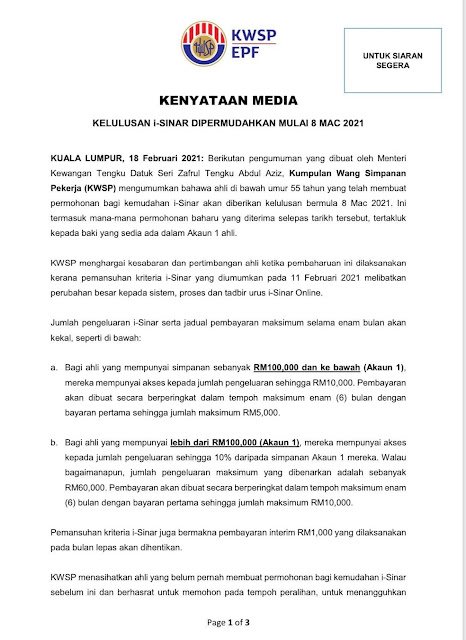 KWSP
EPF

UNTUK SIARAN SEGERA

KENYATAAN MEDIA

KELULUSAN i-SINAR DIPERMUDAHKAN MULAI 8 MAC 2021

KUALA LUMPUR, 18 Februari 2021: Berikutan pengumuman yang dibuat oleh Menteri Kewangan Tengku Datuk Seri Zafrul Tengku Abdul Aziz, Kumpulan Wang Simpanan Pekerja (KWSP) mengumumkan bahawa ahli di bawah umur 55 tahun yang telah membuat permohonan bagi kemudahan i-Sinar akan diberikan kelulusan bermula 8 Mac 2021. Ini termasuk mana-mana permohonan baharu yang diterima selepas tarikh tersebut, tertakluk kepada baki yang sedia ada dalam Akaun 1 ahli.

KWSP menghargai kesabaran dan pertimbangan ahli ketika pembaharuan ini dilaksanakan kerana pemansuhan kriteria i-Sinar yang diumumkan pada 11 Februari 2021 melibatkan perubahan besar kepada sistem, proses dan tadbir urus i-Sinar Online.

Jumlah pengeluaran i-Sinar serta jadual pembayaran maksimum selama enam bulan akan kekal, seperti di bawah:

a. Bagi ahli yang mempunyai simpanan sebanyak RM100,000 dan ke bawah (Akaun 1), mereka mempunyai akses kepada jumlah pengeluaran sehingga RM10,000. Pembayaran akan dibuat secara berperingkat dalam tempoh maksimum enam (6) bulan dengan bayaran pertama sehingga jumlah maksimum RM5,000.

b. Bagi ahli yang mempunyai lebih dari RM100,000 (Akaun 1), mereka mempunyai akses kepada jumlah pengeluaran sehingga 10% daripada simpanan Akaun 1 mereka. Walau bagaimanapun, jumlah pengeluaran maksimum yang dibenarkan adalah sebanyak RM60,000. Pembayaran akan dibuat secara berperingkat dalam tempoh maksimum enam (6) bulan dengan bayaran pertama sehingga jumlah maksimum RM10,000.

Pemansuhan kriteria i-Sinar juga bermakna pembayaran interim RM1,000 yang dilaksanakan pada bulan lepas akan dihentikan.

KWSP menasihatkan ahli yang belum pernah membuat permohonan bagi kemudahan i-Sinar sebelum ini dan berhasrat untuk memohon pada tempoh peralihan, untuk menangguhkan

Page 1 of 3